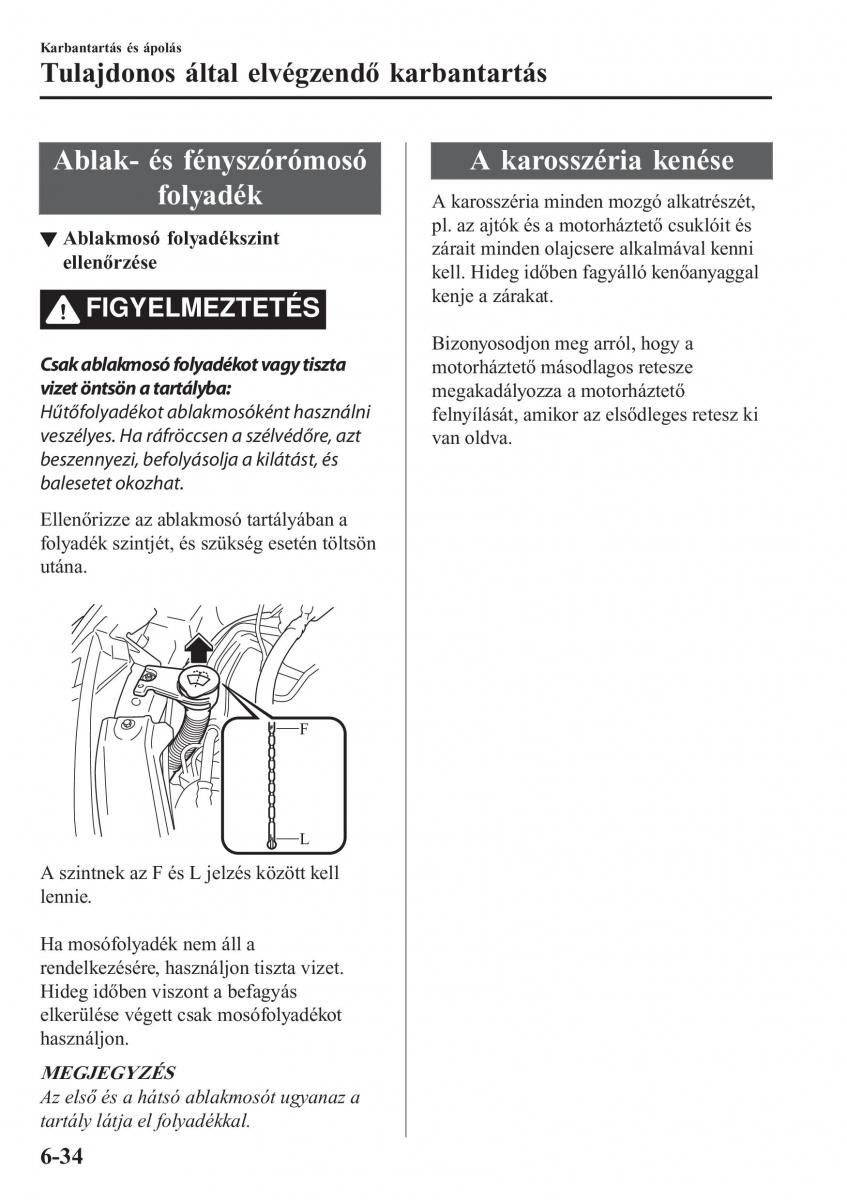 Karbantartás és ápolás

Tulajdonos által elvégzendő karbantartás

Ablak- és fényszórómosó folyadék

▼ Ablakmosó folyadékszint ellenőrzése

FIGYELMEZTETÉS

Csak ablakmosó folyadékot vagy tiszta vizet öntsön a tartályba:
Hűtőfolyadékot ablakmosóként használni veszélyes. Ha ráfröccsen a szélvédőre, azt beszennyezi, befolyásolja a kilátást, és balesetet okozhat.

Ellenőrizze az ablakmosó tartályában a folyadék szintjét, és szükség esetén töltsön utána.

F

L

A szintnek az F és L jelzés között kell lennie.

Ha mosófolyadék nem áll a rendelkezésére, használjon tiszta vizet. Hideg időben viszont a befagyás elkerülése végett csak mosófolyadékot használjon.

MEGJEGYZÉS
Az első és a hátsó ablakmosót ugyanaz a tartály látja el folyadékkal.

A karosszéria kenése

A karosszéria minden mozgó alkatrészét, pl. az ajtók és a motorháztető csuklóit és zárait minden olajcsere alkalmával kenni kell. Hideg időben fagyálló kenőanyaggal kenje a zárakat.

Bizonyosodjon meg arról, hogy a motorháztető másodlagos retesze megakadályozza a motorháztető felnyílását, amikor az elsődleges retesz ki van oldva.

6-34